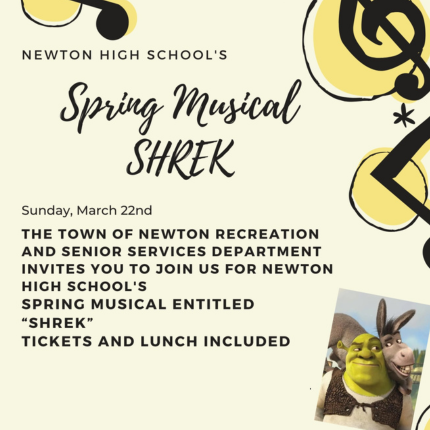 NEWTON HIGH SCHOOL'S

Spring Musical
SHREK

Sunday, March 22nd

THE TOWN OF NEWTON RECREATION AND SENIOR SERVICES DEPARTMENT INVITES YOU TO JOIN US FOR NEWTON HIGH SCHOOL'S
SPRING MUSICAL ENTITLED
“SHREK”
TICKETS AND LUNCH INCLUDED